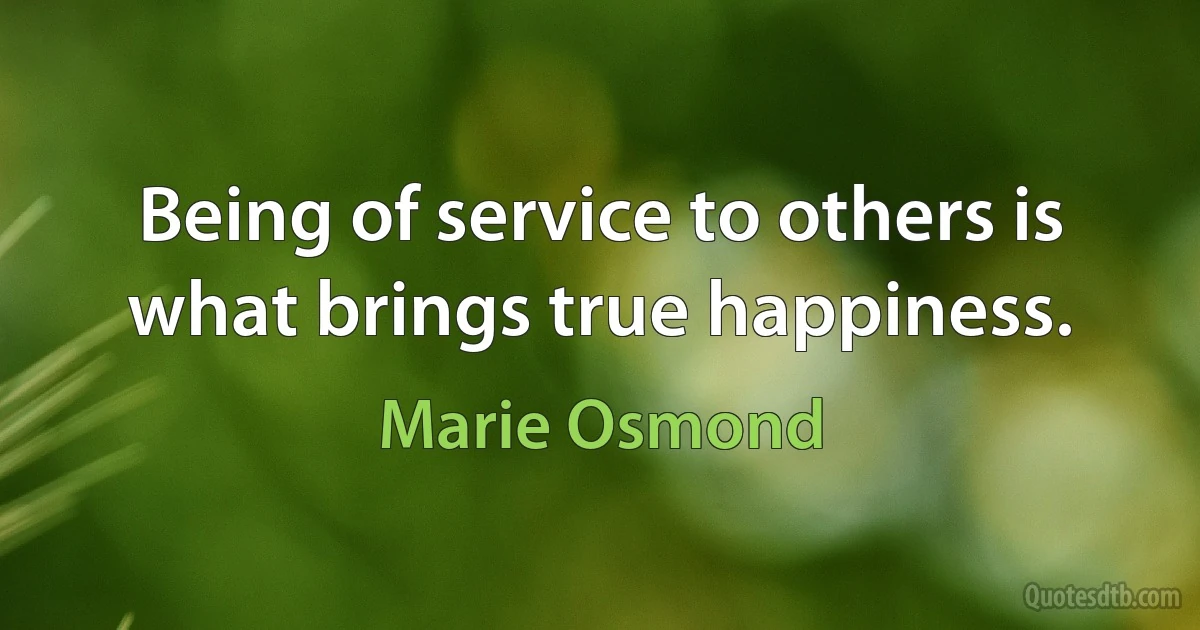 Being of service to others is what brings true happiness.

Marie Osmond

Quotesdtb.com